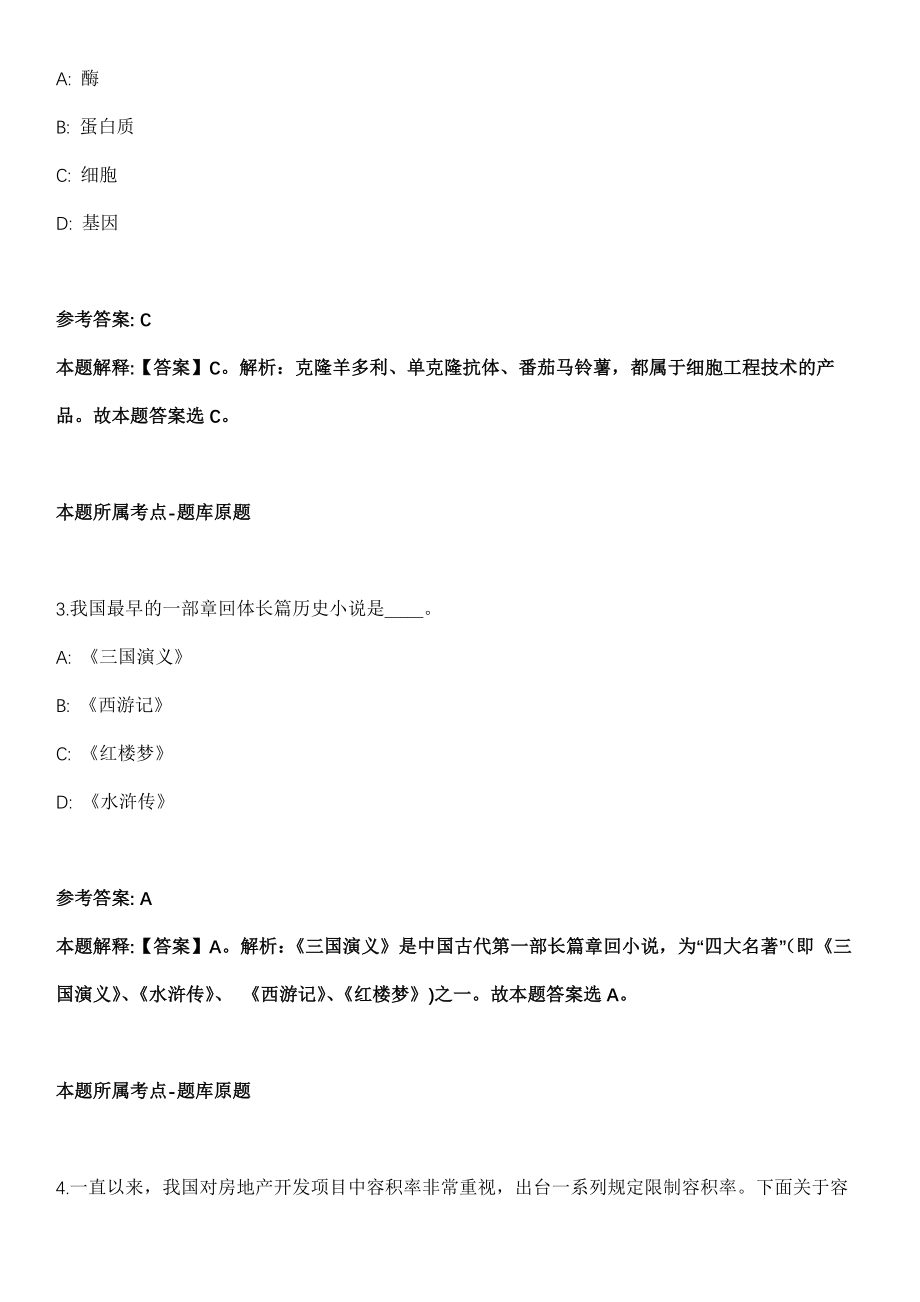 A: 酶

B: 蛋白质

C: 细胞

D: 基因

参考答案: C

本题解释:【答案】C。解析：克隆羊多利、单克隆抗体、番茄马铃薯，都属于细胞工程技术的产品。故本题答案选 C。

本题所属考点-题库原题

3.我国最早的一部章回体长篇历史小说是____。

A: 《三国演义》

B: 《西游记》

C: 《红楼梦》

D: 《水浒传》

参考答案: A

本题解释:【答案】A。解析:《三国演义》是中国古代第一部长篇章回小说，为“四大名著”(即《三国演义》、《水浒传》、 《西游记》、《红楼梦》)之一。故本题答案选 A。

本题所属考点-题库原题

4.一直以来，我国对房地产开发项目中容积率非常重视，出台一系列规定限制容积率。下面关于容